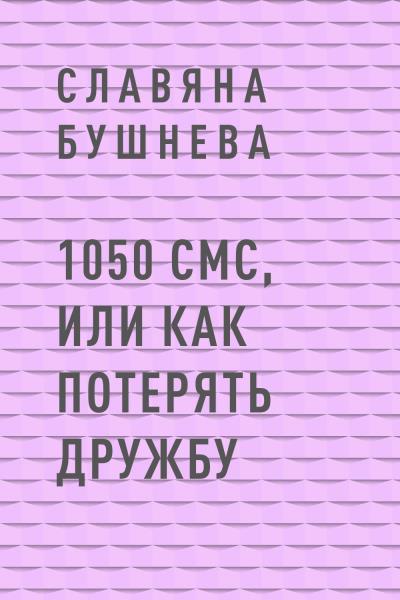 СЛАВЯНА БУШНЕВА

1050 СМС, ИЛИ КАК ПОТЕРЯТЬ ДРУЖБУ